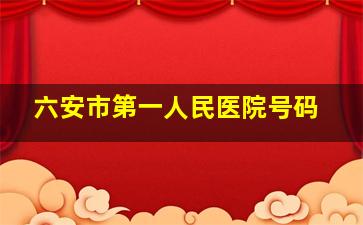 六安市第一人民医院号码